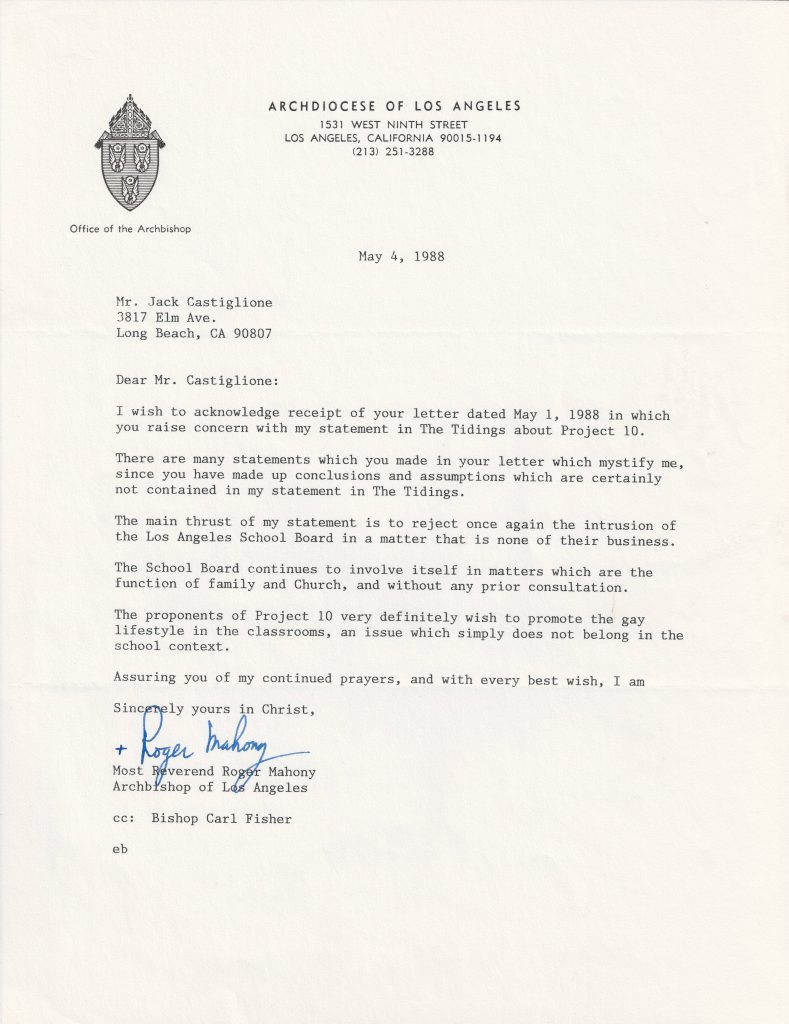 ARCHDIOCESE OF LOS ANGELES
1531 WEST NINTH STREET
LOS ANGELES, CALIFORNIA 90015-1194
(213) 251-3288

Office of the Archbishop

May 4, 1988

Mr. Jack Castiglione
3817 Elm Ave.
Long Beach, CA 90807

Dear Mr. Castiglione:

I wish to acknowledge receipt of your letter dated May 1, 1988 in which you raise concern with my statement in The Tidings about Project 10.

There are many statements which you made in your letter which mystify me, since you have made up conclusions and assumptions which are certainly not contained in my statement in The Tidings.

The main thrust of my statement is to reject once again the intrusion of the Los Angeles School Board in a matter that is none of their business.

The School Board continues to involve itself in matters which are the function of family and Church, and without any prior consultation.

The proponents of Project 10 very definitely wish to promote the gay lifestyle in the classrooms, an issue which simply does not belong in the school context.

Assuring you of my continued prayers, and with every best wish, I am

Sincerely yours in Christ,

+ Roger Mahony

Most Reverend Roger Mahony
Archbishop of Los Angeles

cc: Bishop Carl Fisher

eb